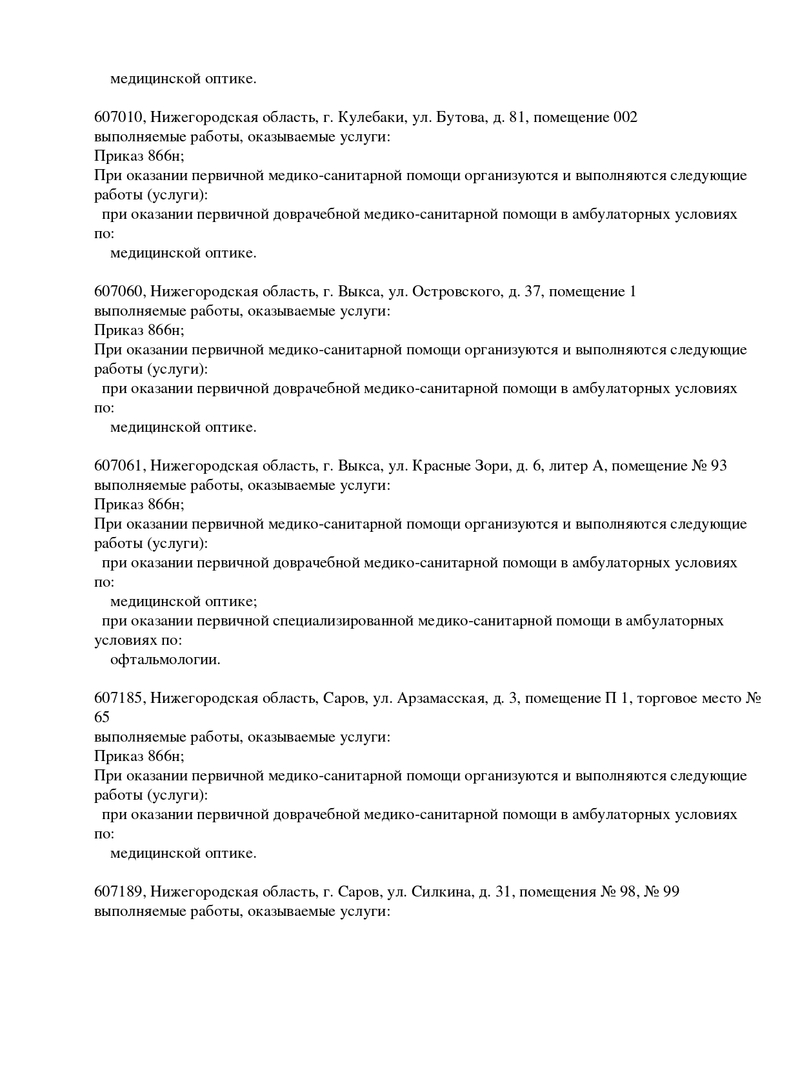 медицинской оптике.

607010, Нижегородская область, г. Кулебаки, ул. Бутова, д. 81, помещение 002
выполняемые работы, оказываемые услуги:
Приказ 866н;
При оказании первичной медико-санитарной помощи организуются и выполняются следующие работы (услуги):
при оказании первичной доврачебной медико-санитарной помощи в амбулаторных условиях по:
медицинской оптике.

607060, Нижегородская область, г. Выкса, ул. Островского, д. 37, помещение 1
выполняемые работы, оказываемые услуги:
Приказ 866н;
При оказании первичной медико-санитарной помощи организуются и выполняются следующие работы (услуги):
при оказании первичной доврачебной медико-санитарной помощи в амбулаторных условиях по:
медицинской оптике.

607061, Нижегородская область, г. Выкса, ул. Красные Зори, д. 6, литер А, помещение № 93
выполняемые работы, оказываемые услуги:
Приказ 866н;
При оказании первичной медико-санитарной помощи организуются и выполняются следующие работы (услуги):
при оказании первичной доврачебной медико-санитарной помощи в амбулаторных условиях по:
медицинской оптике;
при оказании первичной специализированной медико-санитарной помощи в амбулаторных условиях по:
офтальмологии.

607185, Нижегородская область, Саров, ул. Арзамасская, д. 3, помещение П 1, торговое место № 65
выполняемые работы, оказываемые услуги:
Приказ 866н;
При оказании первичной медико-санитарной помощи организуются и выполняются следующие работы (услуги):
при оказании первичной доврачебной медико-санитарной помощи в амбулаторных условиях по:
медицинской оптике.

607189, Нижегородская область, г. Саров, ул. Силкина, д. 31, помещения № 98, № 99
выполняемые работы, оказываемые услуги: